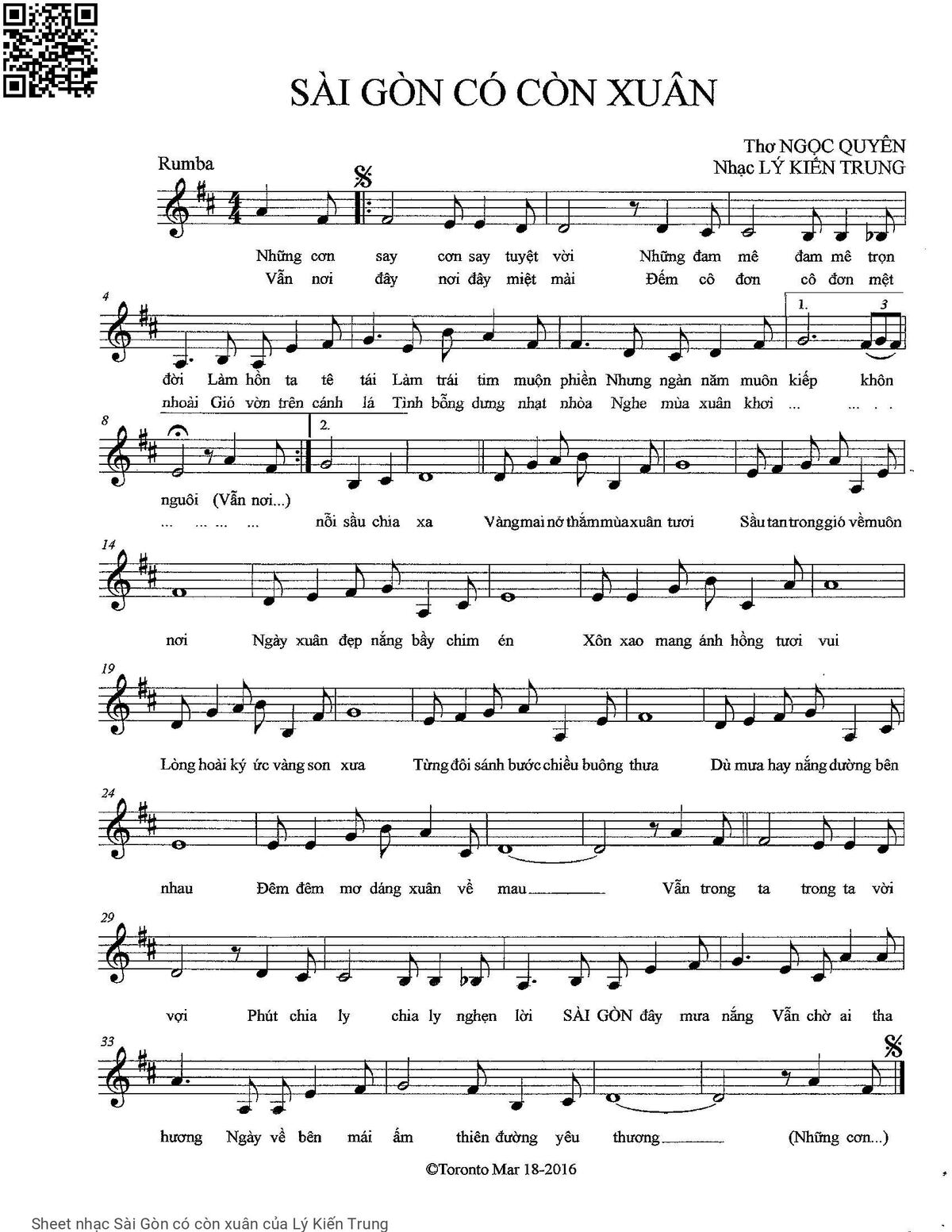 SÀI GÒN CÓ CÒN XUÂN

Thơ NGỌC QUYÊN
Nhạc LÝ KIẾN TRUNG

Rumba

Những cơn say cơn say tuyệt vời Những đam mê đam mê trọn
Vẫn nơi đây nơi đây miệt mài Đếm cô đơn cô đơn mệt

4
1. 3
đời Làm hồn ta tê tái Làm trái tim muộn phiền Nhưng ngàn năm muôn kiếp khôn
nhoài Gió vờn trên cánh lá Tình bỗng dưng nhạt nhòa Nghe mùa xuân khơi ... ... . .

8
2.
nguôi (Vẫn nơi...)
... ... ... ... nỗi sầu chia xa Vàng mai nở thắm mùa xuân tươi Sầu tan trong gió về muôn

14
nơi Ngày xuân đẹp nắng bầy chim én Xôn xao mang ánh hồng tươi vui

19
Lòng hoài ký ức vàng son xưa Từng đôi sánh bước chiều buông thưa Dù mưa hay nắng đường bên

24
nhau Đêm đêm mơ dáng xuân về mau Vẫn trong ta trong ta vời

29
vợi Phút chia ly chia ly nghẹn lời SÀI GÒN đây mưa nắng Vẫn chờ ai tha

33
hương Ngày về bên mái ấm thiên đường yêu thương (Những cơn...)

©Toronto Mar 18-2016

Sheet nhạc Sài Gòn có còn xuân của Lý Kiến Trung